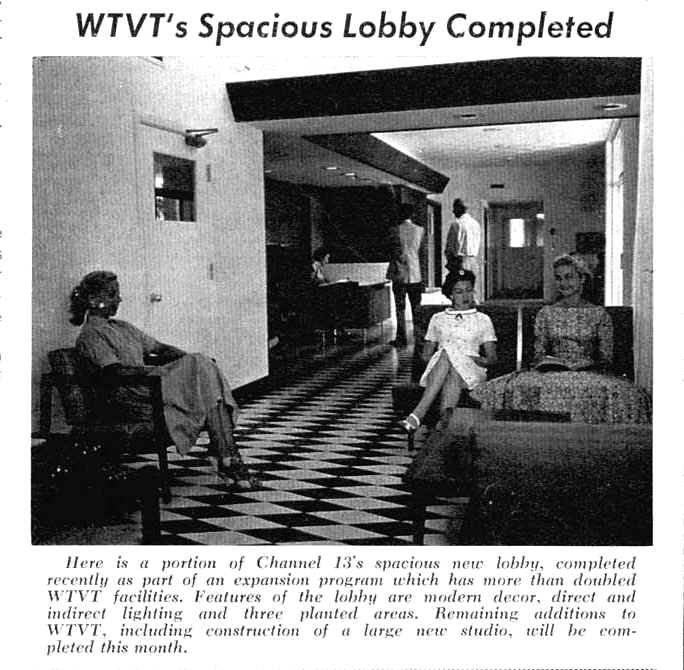 WTVT's Spacious Lobby Completed

Here is a portion of Channel 13's spacious new lobby, completed recently as part of an expansion program which has more than doubled WTVT facilities. Features of the lobby are modern decor, direct and indirect lighting and three planted areas. Remaining additions to WTVT, including construction of a large new studio, will be completed this month.